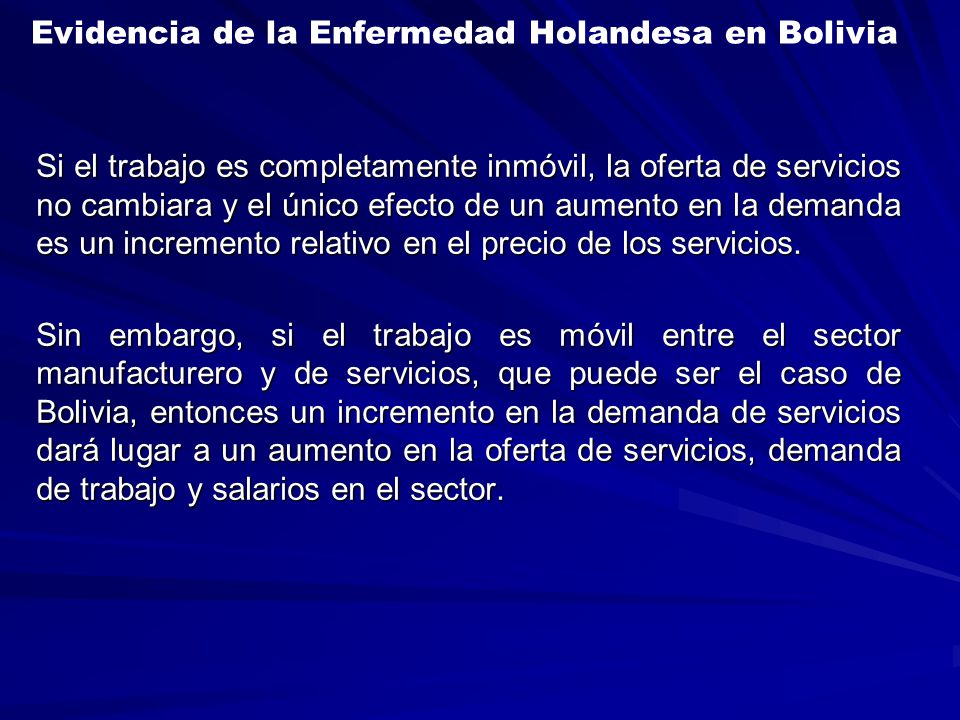 Evidencia de la Enfermedad Holandesa en Bolivia

Si el trabajo es completamente inmóvil, la oferta de servicios no cambiara y el único efecto de un aumento en la demanda es un incremento relativo en el precio de los servicios.

Sin embargo, si el trabajo es móvil entre el sector manufacturero y de servicios, que puede ser el caso de Bolivia, entonces un incremento en la demanda de servicios dará lugar a un aumento en la oferta de servicios, demanda de trabajo y salarios en el sector.